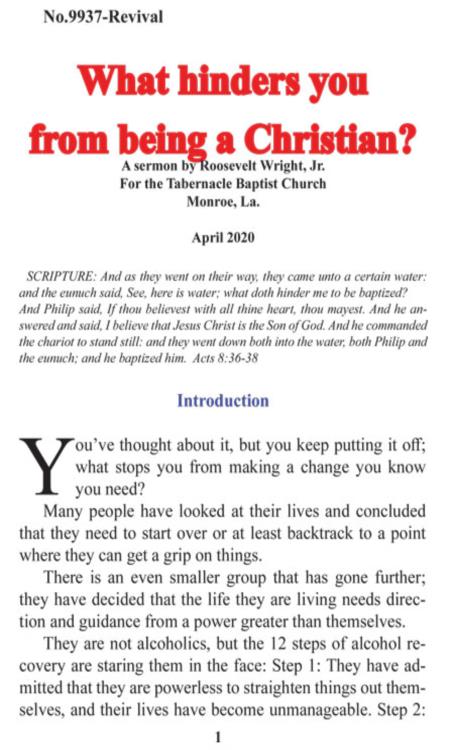 No.9937-Revival

What hinders you from being a Christian?

A sermon by Roosevelt Wright, Jr.
For the Tabernacle Baptist Church
Monroe, La.

April 2020

SCRIPTURE: And as they went on their way, they came unto a certain water: and the eunuch said, See, here is water; what doth hinder me to be baptized? And Philip said, If thou believest with all thine heart, thou mayest. And he answered and said, I believe that Jesus Christ is the Son of God. And he commanded the chariot to stand still: and they went down both into the water, both Philip and the eunuch; and he baptized him. Acts 8:36-38

Introduction

You've thought about it, but you keep putting it off; what stops you from making a change you know you need?

Many people have looked at their lives and concluded that they need to start over or at least backtrack to a point where they can get a grip on things.

There is an even smaller group that has gone further; they have decided that the life they are living needs direction and guidance from a power greater than themselves.

They are not alcoholics, but the 12 steps of alcohol recovery are staring them in the face: Step 1: They have admitted that they are powerless to straighten things out themselves, and their lives have become unmanageable. Step 2:

1